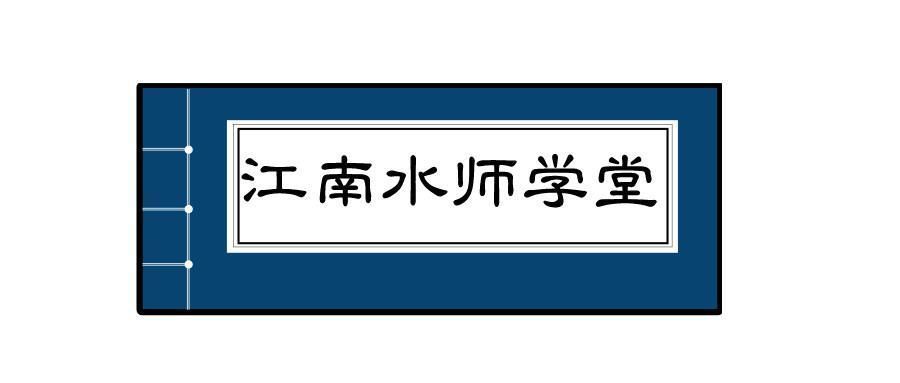 江南水师学堂